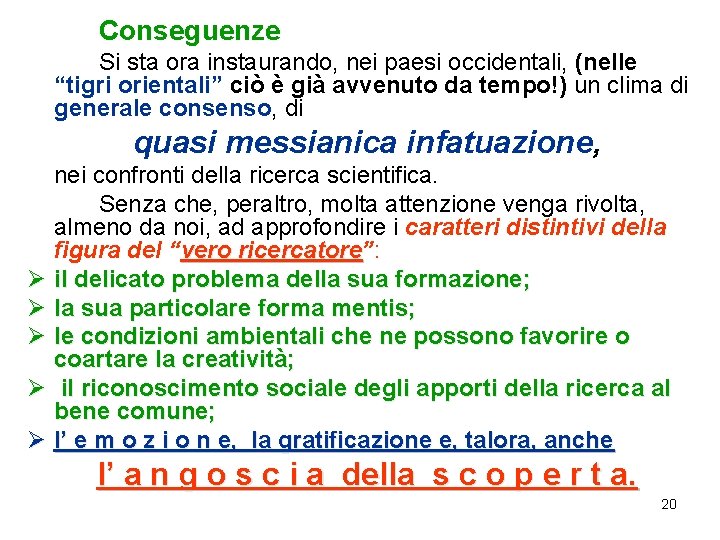 Conseguenze

Si sta ora instaurando, nei paesi occidentali, (nelle “tigri orientali” ciò è già avvenuto da tempo!) un clima di generale consenso, di

quasi messianica infatuazione,

nei confronti della ricerca scientifica.

Senza che, peraltro, molta attenzione venga rivolta, almeno da noi, ad approfondire i caratteri distintivi della figura del “vero ricercatore”:

➢ il delicato problema della sua formazione;
➢ la sua particolare forma mentis;
➢ le condizioni ambientali che ne possono favorire o coartare la creatività;
➢ il riconoscimento sociale degli apporti della ricerca al bene comune;
➢ l’ e m o z i o n e, la gratificazione e, talora, anche

l’ a n g o s c i a della s c o p e r t a.

20